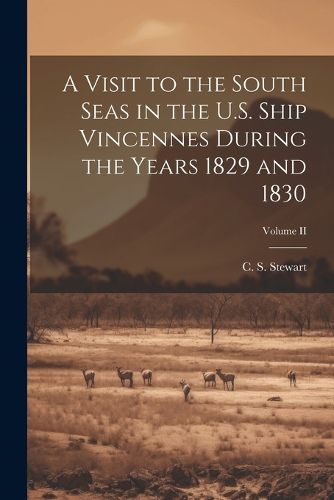 A Visit to the South Seas in the U.S. Ship Vincennes During the Years 1829 and 1830

Volume II

C. S. Stewart